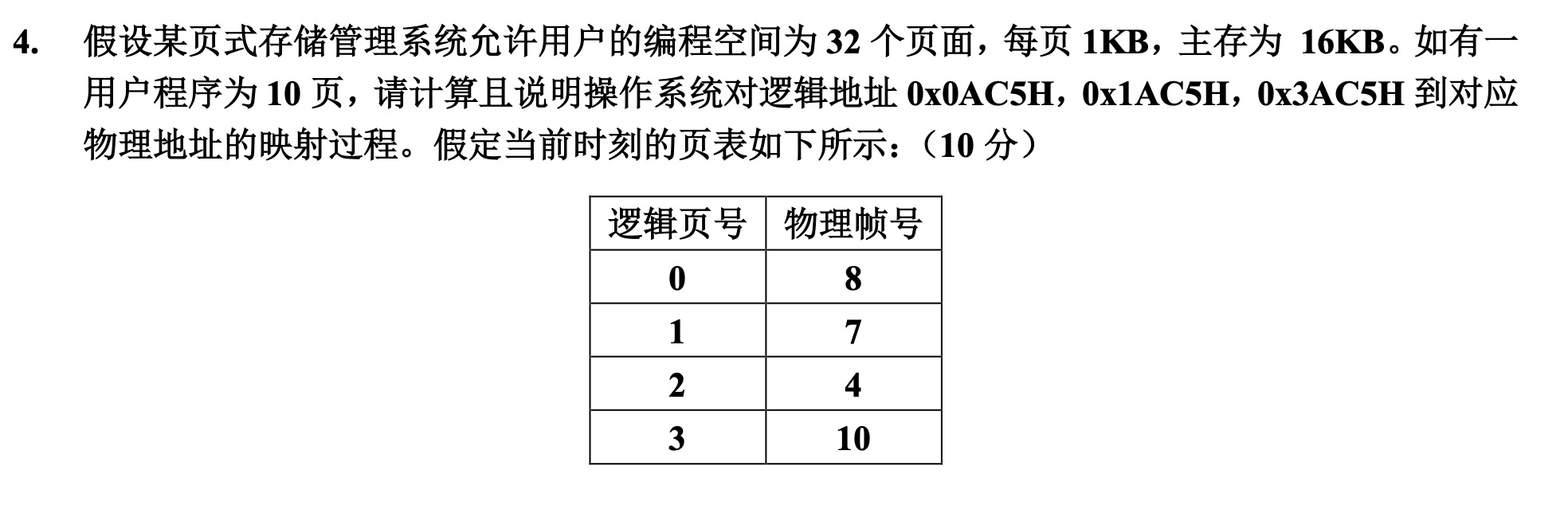 4. 假设某页式存储管理系统允许用户的编程空间为32个页面，每页1KB，主存为16KB。如有一用户程序为10页，请计算且说明操作系统对逻辑地址0x0AC5H，0x1AC5H，0x3AC5H到对应物理地址的映射过程。假定当前时刻的页表如下所示：（10分）

| 逻辑页号 | 物理帧号 |
|---|---|
| 0 | 8 |
| 1 | 7 |
| 2 | 4 |
| 3 | 10 |